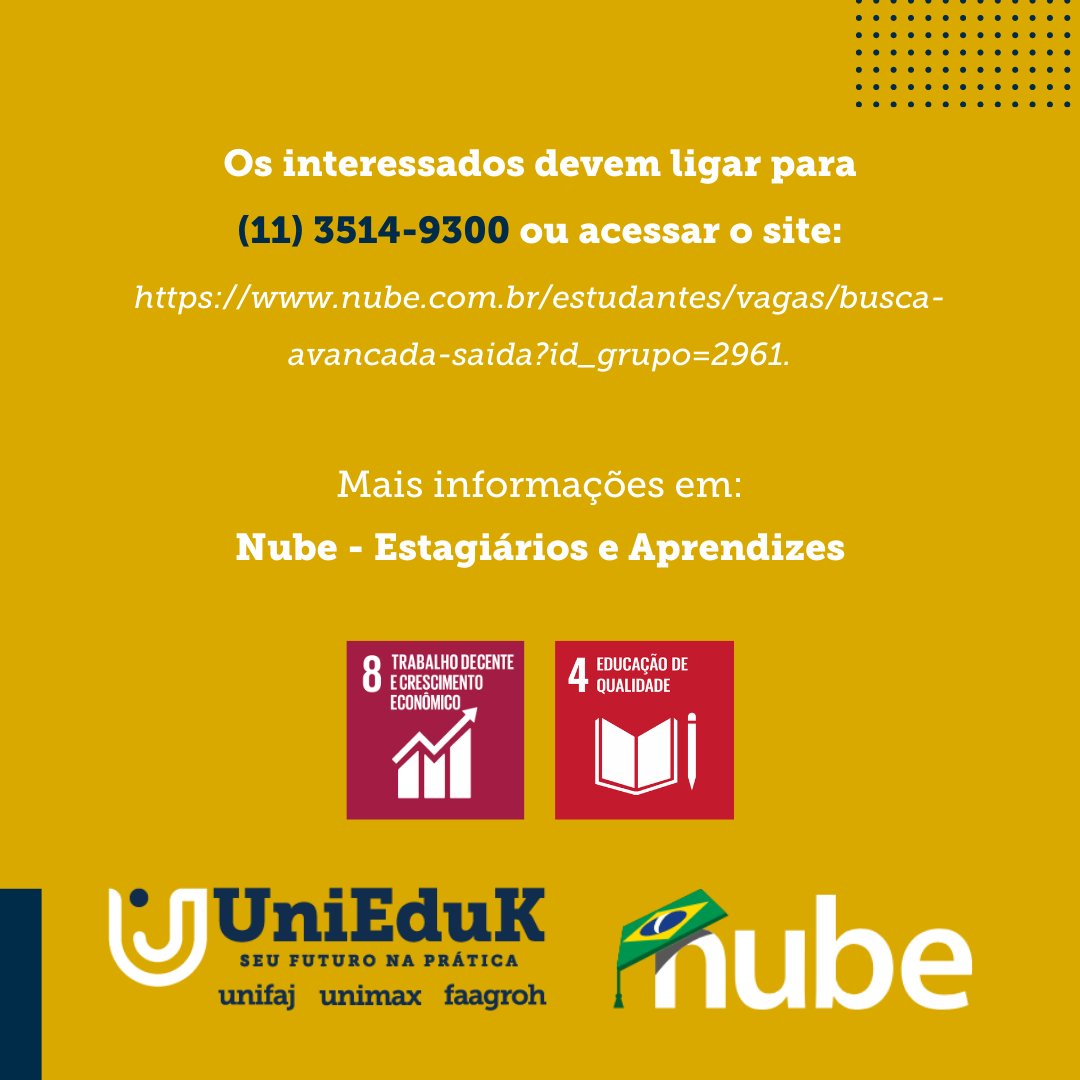 Os interessados devem ligar para
(11) 3514-9300 ou acessar o site:
https://www.nube.com.br/estudantes/vagas/busca-avancada-saida?id_grupo=2961.

Mais informações em:
Nube - Estagiários e Aprendizes

8 TRABALHO DECENTE E CRESCIMENTO ECONÔMICO

4 EDUCAÇÃO DE QUALIDADE

UniEduK
SEU FUTURO NA PRÁTICA
unifaj unimax faagroh

nube